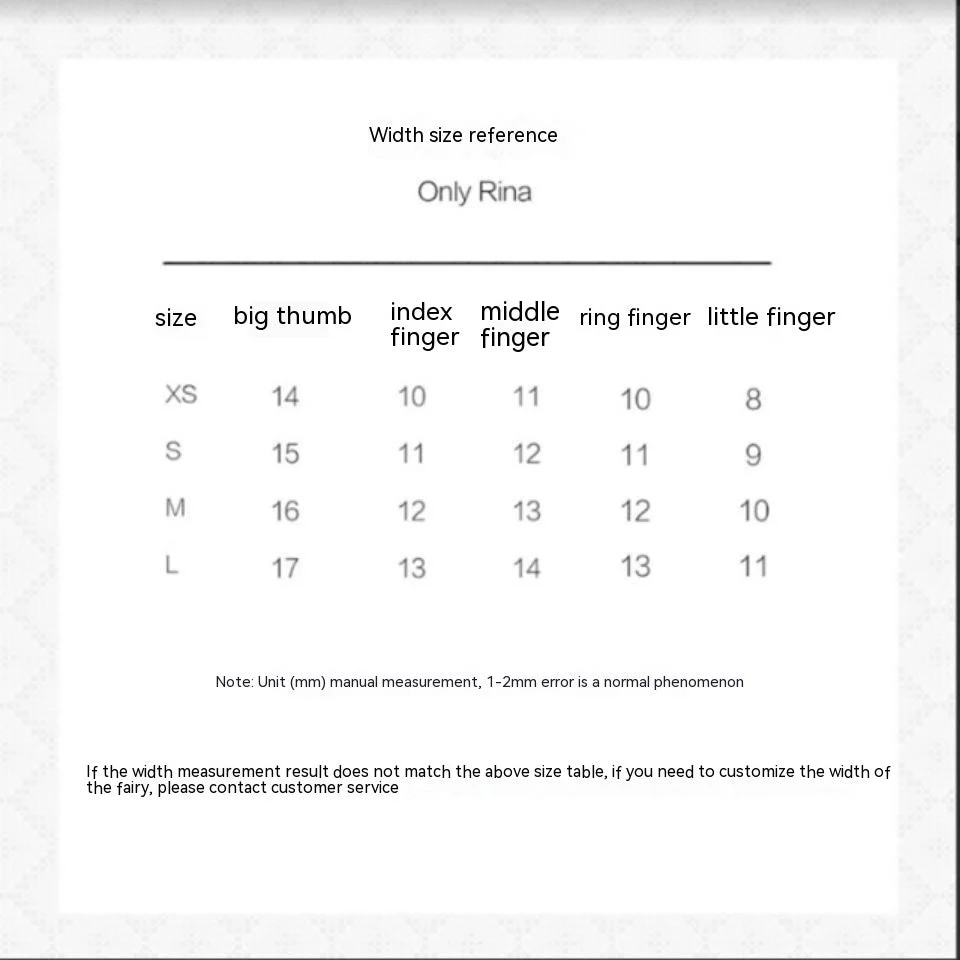 Width size reference

Only Rina

| size | big thumb | index finger | middle finger | ring finger | little finger |
|---|---|---|---|---|---|
| XS | 14 | 10 | 11 | 10 | 8 |
| S | 15 | 11 | 12 | 11 | 9 |
| M | 16 | 12 | 13 | 12 | 10 |
| L | 17 | 13 | 14 | 13 | 11 |

Note: Unit (mm) manual measurement, 1-2mm error is a normal phenomenon

If the width measurement result does not match the above size table, if you need to customize the width of the fairy, please contact customer service